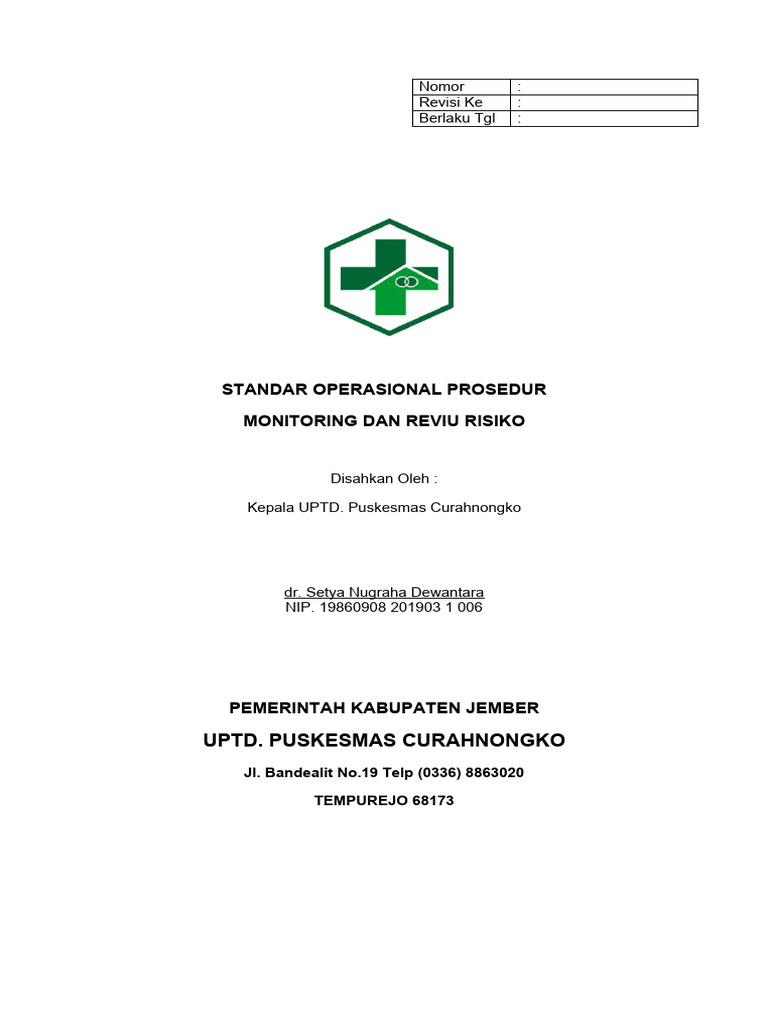 | Nomor | : |
|---|---|
| Revisi Ke | : |
| Berlaku Tgl | : |

STANDAR OPERASIONAL PROSEDUR

MONITORING DAN REVIU RISIKO

Disahkan Oleh :

Kepala UPTD. Puskesmas Curahnongko

dr. Setya Nugraha Dewantara
NIP. 19860908 201903 1 006

PEMERINTAH KABUPATEN JEMBER

UPTD. PUSKESMAS CURAHNONGKO

Jl. Bandealit No.19 Telp (0336) 8863020

TEMPUREJO 68173